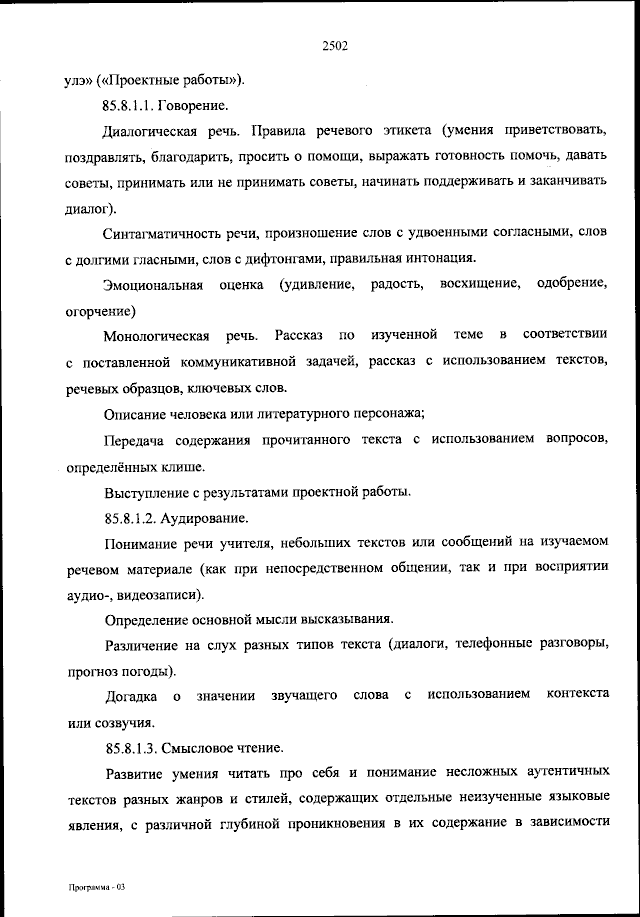 2502

улэ» («Проектные работы»).

85.8.1.1. Говорение.

Диалогическая речь. Правила речевого этикета (умения приветствовать, поздравлять, благодарить, просить о помощи, выражать готовность помочь, давать советы, принимать или не принимать советы, начинать поддерживать и заканчивать диалог).

Синтагматичность речи, произношение слов с удвоенными согласными, слов с долгими гласными, слов с дифтонгами, правильная интонация.

Эмоциональная оценка (удивление, радость, восхищение, одобрение, огорчение)

Монологическая речь. Рассказ по изученной теме в соответствии с поставленной коммуникативной задачей, рассказ с использованием текстов, речевых образцов, ключевых слов.

Описание человека или литературного персонажа;

Передача содержания прочитанного текста с использованием вопросов, определённых клише.

Выступление с результатами проектной работы.

85.8.1.2. Аудирование.

Понимание речи учителя, небольших текстов или сообщений на изучаемом речевом материале (как при непосредственном общении, так и при восприятии аудио-, видеозаписи).

Определение основной мысли высказывания.

Различение на слух разных типов текста (диалоги, телефонные разговоры, прогноз погоды).

Догадка о значении звучащего слова с использованием контекста или созвучия.

85.8.1.3. Смысловое чтение.

Развитие умения читать про себя и понимание несложных аутентичных текстов разных жанров и стилей, содержащих отдельные неизученные языковые явления, с различной глубиной проникновения в их содержание в зависимости

Программа - 03